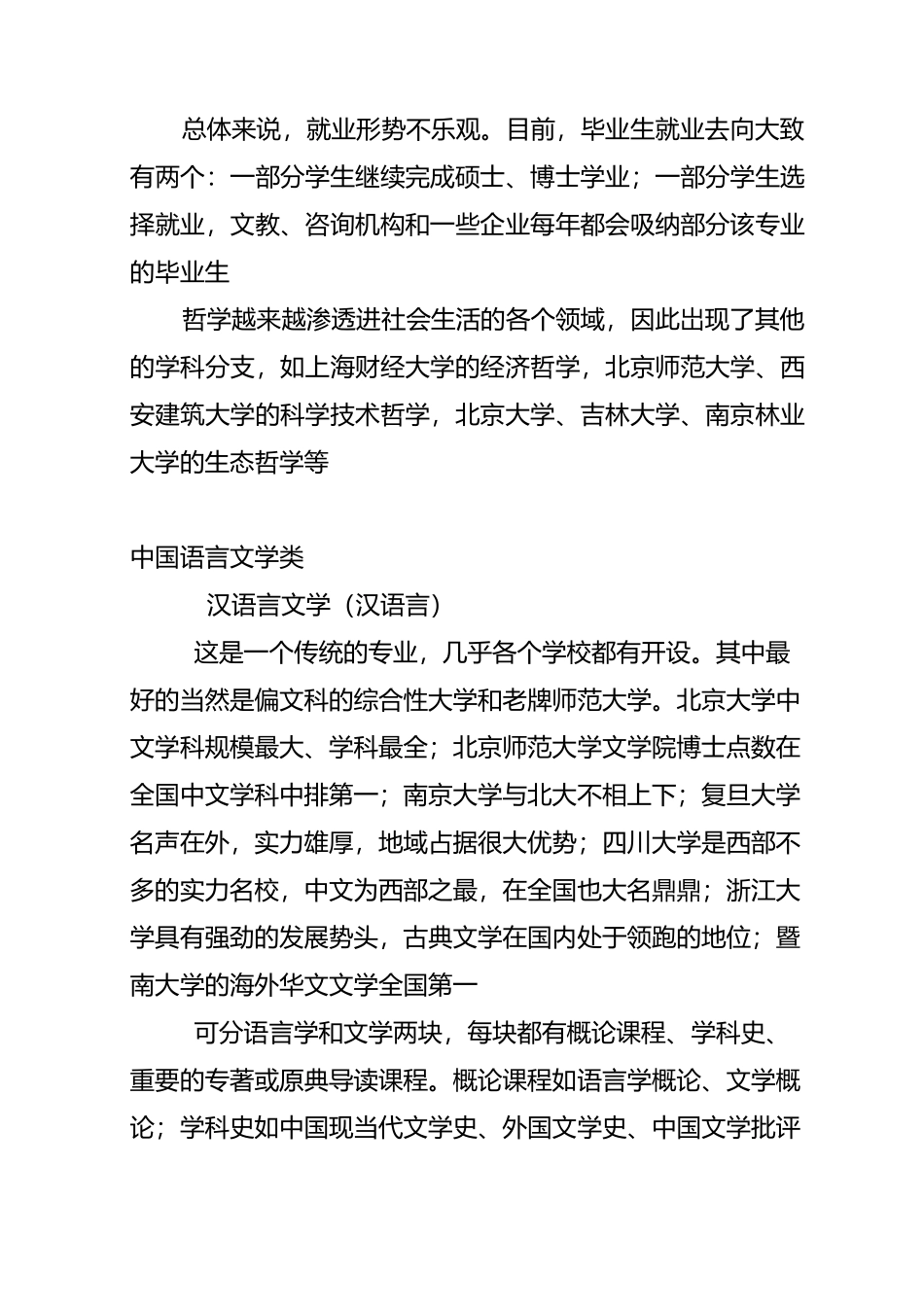 总体来说，就业形势不乐观。目前，毕业生就业去向大致有两个：一部分学生继续完成硕士、博士学业；一部分学生选择就业，文教、咨询机构和一些企业每年都会吸纳部分该专业的毕业生

哲学越来越渗透进社会生活的各个领域，因此出现了其他的学科分支，如上海财经大学的经济哲学，北京师范大学、西安建筑大学的科学技术哲学，北京大学、吉林大学、南京林业大学的生态哲学等

中国语言文学类

汉语言文学（汉语言）

这是一个传统的专业，几乎各个学校都有开设。其中最好的当然是偏文科的综合性大学和老牌师范大学。北京大学中文学科规模最大、学科最全；北京师范大学文学院博士点数在全国中文学科中排第一；南京大学与北大不相上下；复旦大学名声在外，实力雄厚，地域占据很大优势；四川大学是西部不多的实力名校，中文为西部之最，在全国也大名鼎鼎；浙江大学具有强劲的发展势头，古典文学在国内处于领跑的地位；暨南大学的海外华文文学全国第一

可分语言学和文学两块，每块都有概论课程、学科史、重要的专著或原典导读课程。概论课程如语言学概论、文学概论；学科史如中国现当代文学史、外国文学史、中国文学批评